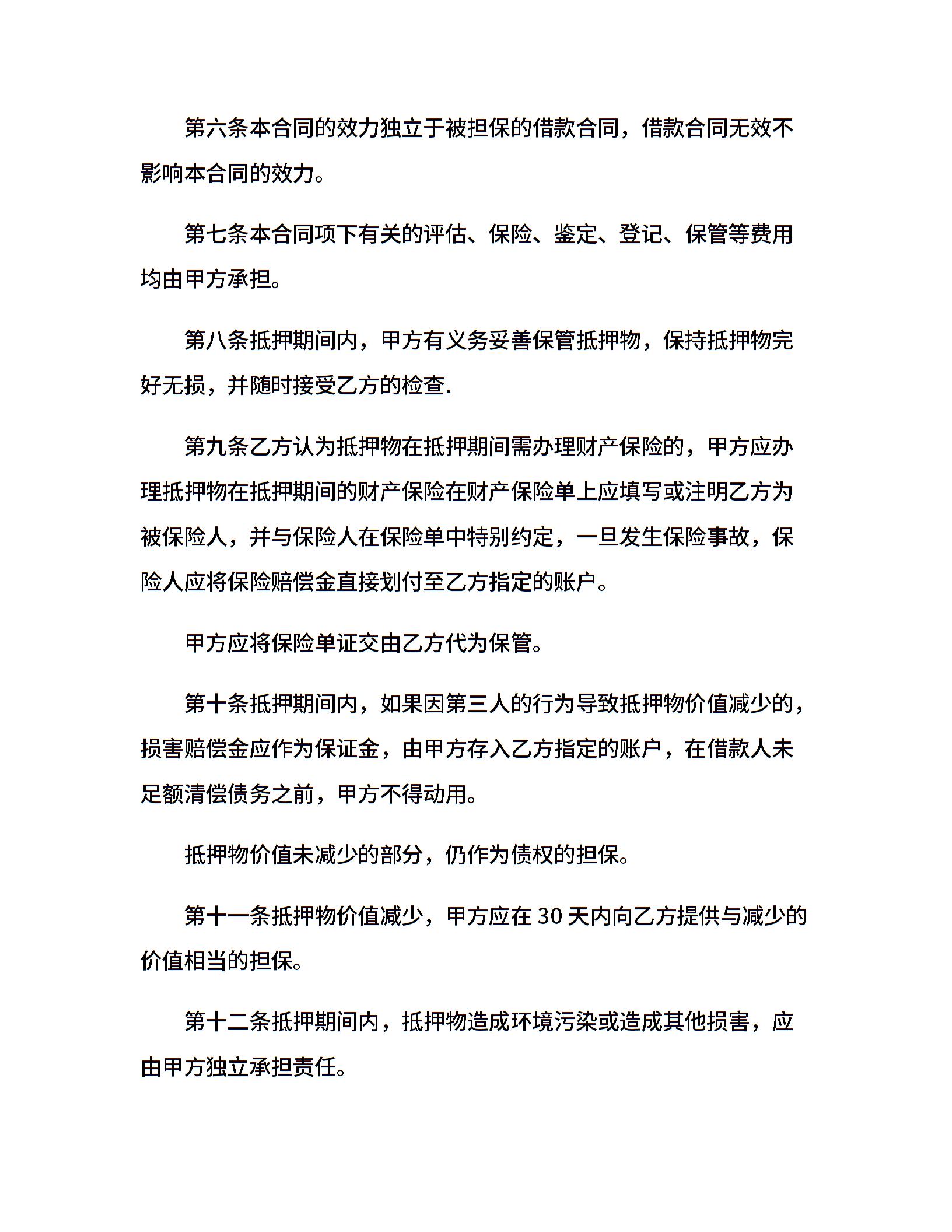 第六条本合同的效力独立于被担保的借款合同，借款合同无效不影响本合同的效力。

第七条本合同项下有关的评估、保险、鉴定、登记、保管等费用均由甲方承担。

第八条抵押期间内，甲方有义务妥善保管抵押物，保持抵押物完好无损，并随时接受乙方的检查.

第九条乙方认为抵押物在抵押期间需办理财产保险的，甲方应办理抵押物在抵押期间的财产保险在财产保险单上应填写或注明乙方为被保险人，并与保险人在保险单中特别约定，一旦发生保险事故，保险人应将保险赔偿金直接划付至乙方指定的账户。

甲方应将保险单证交由乙方代为保管。

第十条抵押期间内，如果因第三人的行为导致抵押物价值减少的，损害赔偿金应作为保证金，由甲方存入乙方指定的账户，在借款人未足额清偿债务之前，甲方不得动用。

抵押物价值未减少的部分，仍作为债权的担保。

第十一条抵押物价值减少，甲方应在 30 天内向乙方提供与减少的价值相当的担保。

第十二条抵押期间内，抵押物造成环境污染或造成其他损害，应由甲方独立承担责任。